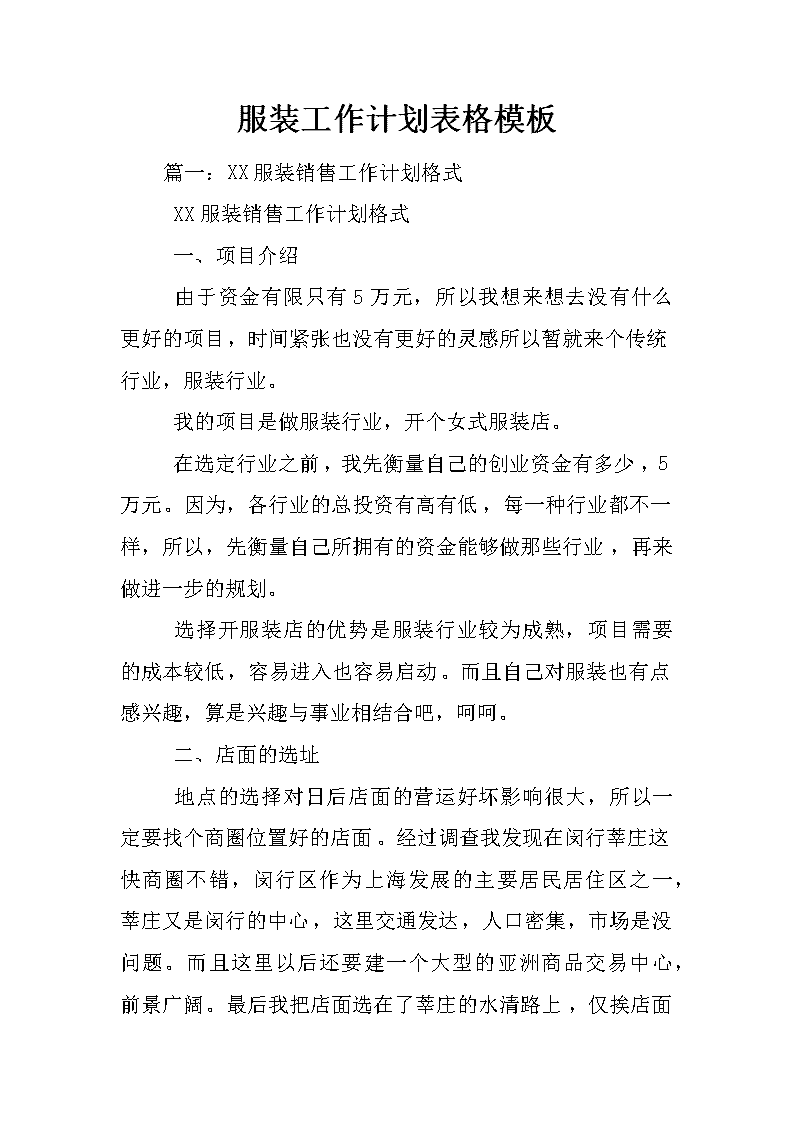 服装工作计划表格模板

篇一：XX服装销售工作计划格式

XX服装销售工作计划格式

一、项目介绍

由于资金有限只有5万元，所以我想来想去没有什么更好的项目，时间紧张也没有更好的灵感所以暂就来个传统行业，服装行业。

我的项目是做服装行业，开个女式服装店。

在选定行业之前，我先衡量自己的创业资金有多少，5万元。因为，各行业的总投资有高有低，每一种行业都不一样，所以，先衡量自己所拥有的资金能够做那些行业，再来做进一步的规划。

选择开服装店的优势是服装行业较为成熟，项目需要的成本较低，容易进入也容易启动。而且自己对服装也有点感兴趣，算是兴趣与事业相结合吧，呵呵。

二、店面的选址

地点的选择对日后店面的营运好坏影响很大，所以一定要找个商圈位置好的店面。经过调查我发现在闵行莘庄这快商圈不错，闵行区作为上海发展的主要居民居住区之一，莘庄又是闵行的中心，这里交通发达，人口密集，市场是没问题。而且这里以后还要建一个大型的亚洲商品交易中心，前景广阔。最后我把店面选在了莘庄的水清路上，仅挨店面